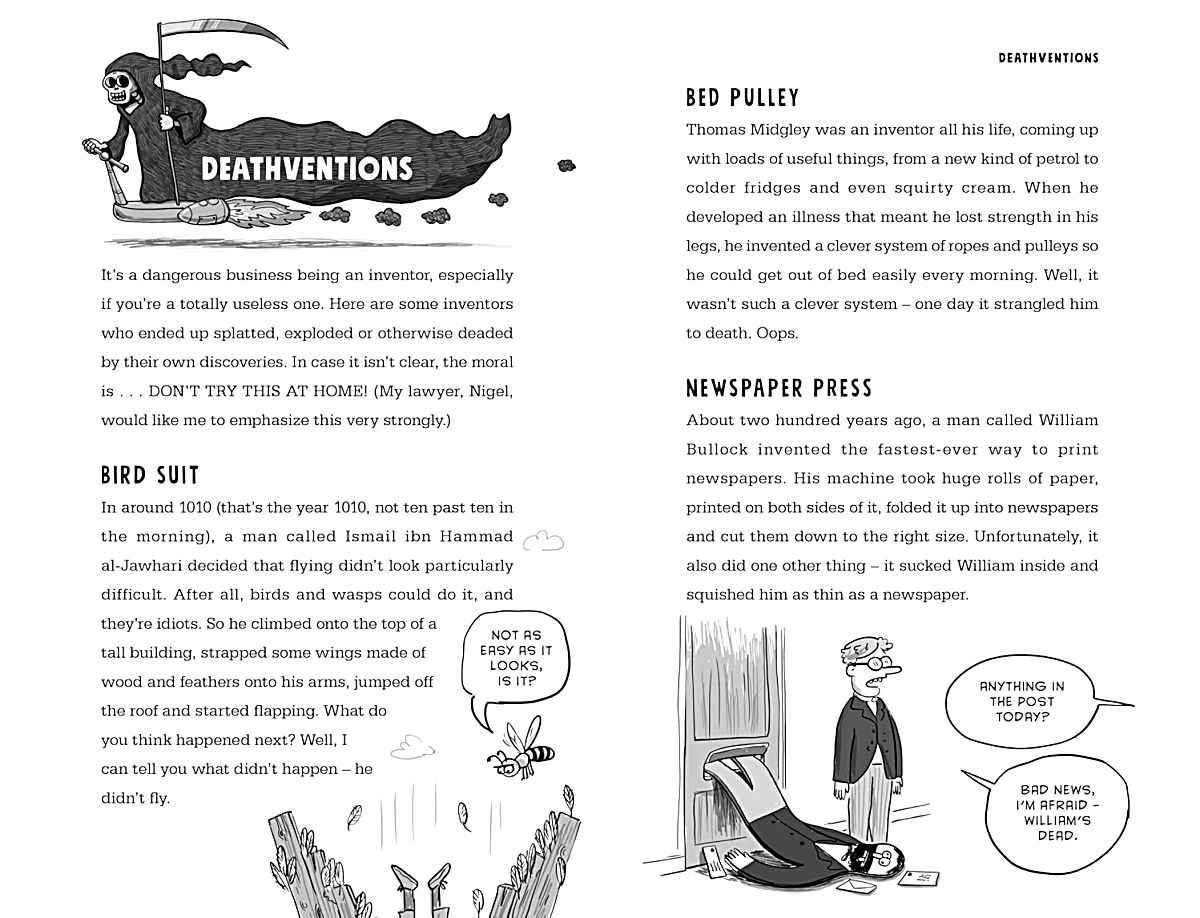 DEATHVENTIONS

It's a dangerous business being an inventor, especially if you're a totally useless one. Here are some inventors who ended up splatted, exploded or otherwise deaded by their own discoveries. In case it isn't clear, the moral is . . . DON'T TRY THIS AT HOME! (My lawyer, Nigel, would like me to emphasize this very strongly.)

BIRD SUIT

In around 1010 (that's the year 1010, not ten past ten in the morning), a man called Ismail ibn Hammad al-Jawhari decided that flying didn't look particularly difficult. After all, birds and wasps could do it, and they're idiots. So he climbed onto the top of a tall building, strapped some wings made of wood and feathers onto his arms, jumped off the roof and started flapping. What do you think happened next? Well, I can tell you what didn't happen – he didn't fly.

NOT AS EASY AS IT LOOKS, IS IT?

DEATHVENTIONS

BED PULLEY

Thomas Midgley was an inventor all his life, coming up with loads of useful things, from a new kind of petrol to colder fridges and even squirty cream. When he developed an illness that meant he lost strength in his legs, he invented a clever system of ropes and pulleys so he could get out of bed easily every morning. Well, it wasn't such a clever system – one day it strangled him to death. Oops.

NEWSPAPER PRESS

About two hundred years ago, a man called William Bullock invented the fastest-ever way to print newspapers. His machine took huge rolls of paper, printed on both sides of it, folded it up into newspapers and cut them down to the right size. Unfortunately, it also did one other thing – it sucked William inside and squished him as thin as a newspaper.

ANYTHING IN THE POST TODAY?

BAD NEWS, I'M AFRAID – WILLIAM'S DEAD.